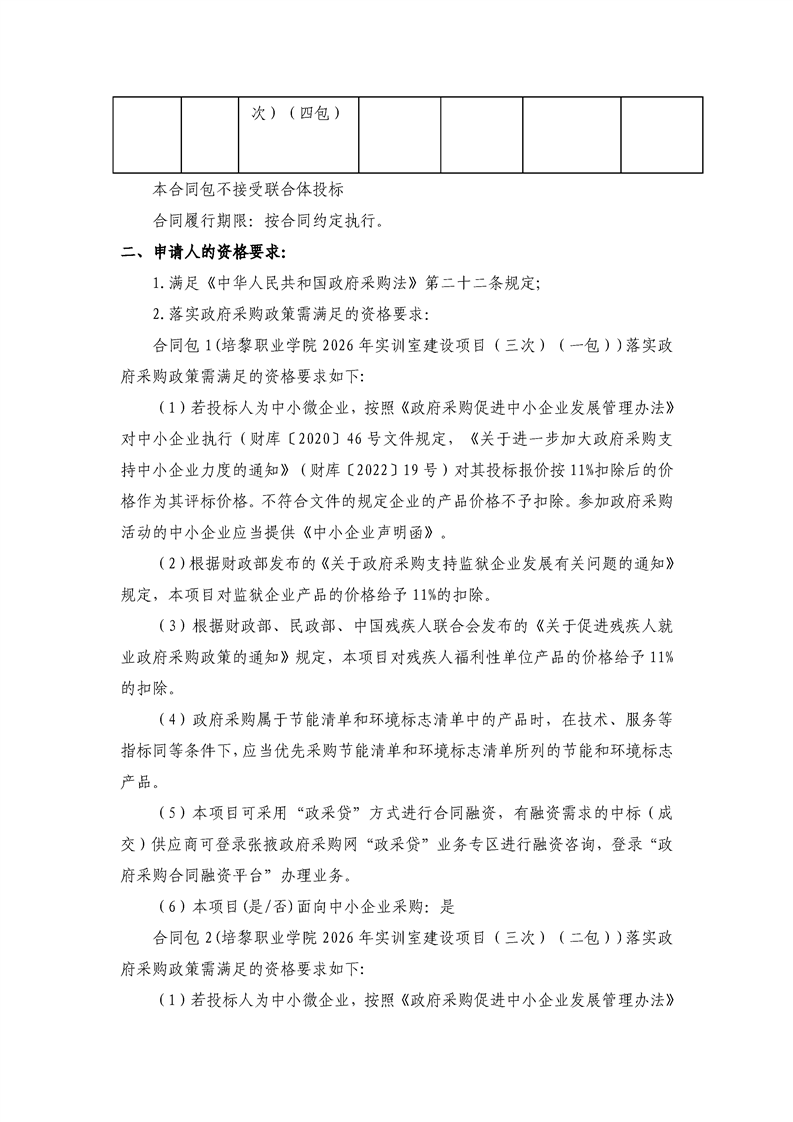 |  |  | 次）（四包） |  |  |  |  |
|---|---|---|---|---|---|---|

本合同包不接受联合体投标

合同履行期限：按合同约定执行。

二、申请人的资格要求：

1.满足《中华人民共和国政府采购法》第二十二条规定；

2.落实政府采购政策需满足的资格要求：

合同包1(培黎职业学院2026年实训室建设项目（三次）（一包））落实政府采购政策需满足的资格要求如下:

（1）若投标人为中小微企业，按照《政府采购促进中小企业发展管理办法》对中小企业执行（财库〔2020〕46号文件规定，《关于进一步加大政府采购支持中小企业力度的通知》（财库〔2022〕19号）对其投标报价按11%扣除后的价格作为其评标价格。不符合文件的规定企业的产品价格不予扣除。参加政府采购活动的中小企业应当提供《中小企业声明函》。

（2）根据财政部发布的《关于政府采购支持监狱企业发展有关问题的通知》规定，本项目对监狱企业产品的价格给予11%的扣除。

（3）根据财政部、民政部、中国残疾人联合会发布的《关于促进残疾人就业政府采购政策的通知》规定，本项目对残疾人福利性单位产品的价格给予11%的扣除。

（4）政府采购属于节能清单和环境标志清单中的产品时，在技术、服务等指标同等条件下，应当优先采购节能清单和环境标志清单所列的节能和环境标志产品。

（5）本项目可采用“政采贷”方式进行合同融资，有融资需求的中标（成交）供应商可登录张掖政府采购网“政采贷”业务专区进行融资咨询，登录“政府采购合同融资平台”办理业务。

（6）本项目(是/否)面向中小企业采购：是

合同包2(培黎职业学院2026年实训室建设项目（三次）（二包））落实政府采购政策需满足的资格要求如下:

（1）若投标人为中小微企业，按照《政府采购促进中小企业发展管理办法》